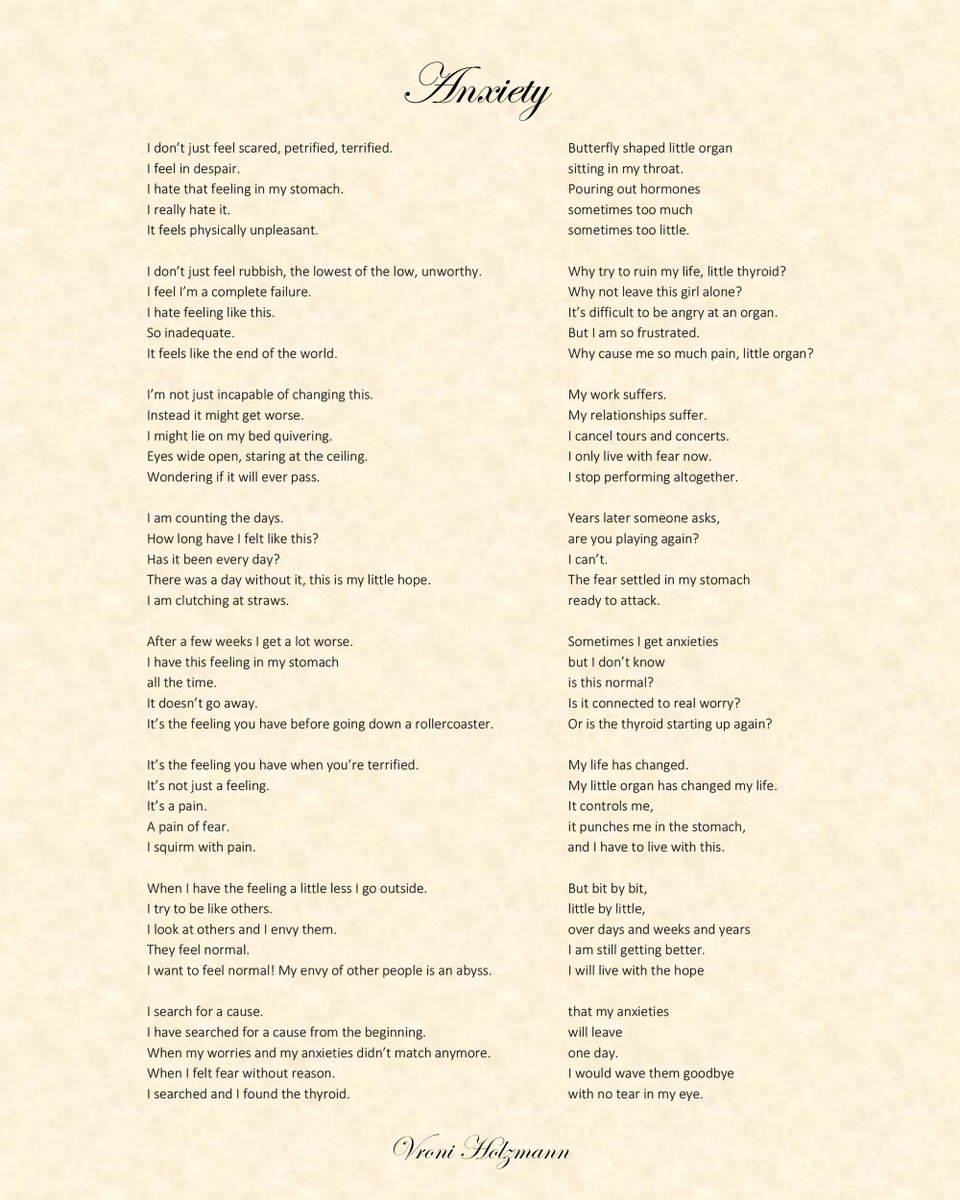 Anxiety

I don't just feel scared, petrified, terrified.
I feel in despair.
I hate that feeling in my stomach.
I really hate it.
It feels physically unpleasant.

I don't just feel rubbish, the lowest of the low, unworthy.
I feel I'm a complete failure.
I hate feeling like this.
So inadequate.
It feels like the end of the world.

I'm not just incapable of changing this.
Instead it might get worse.
I might lie on my bed quivering.
Eyes wide open, staring at the ceiling.
Wondering if it will ever pass.

I am counting the days.
How long have I felt like this?
Has it been every day?
There was a day without it, this is my little hope.
I am clutching at straws.

After a few weeks I get a lot worse.
I have this feeling in my stomach
all the time.
It doesn't go away.
It's the feeling you have before going down a rollercoaster.

It's the feeling you have when you're terrified.
It's not just a feeling.
It's a pain.
A pain of fear.
I squirm with pain.

When I have the feeling a little less I go outside.
I try to be like others.
I look at others and I envy them.
They feel normal.
I want to feel normal! My envy of other people is an abyss.

I search for a cause.
I have searched for a cause from the beginning.
When my worries and my anxieties didn't match anymore.
When I felt fear without reason.
I searched and I found the thyroid.

Butterfly shaped little organ
sitting in my throat.
Pouring out hormones
sometimes too much
sometimes too little.

Why try to ruin my life, little thyroid?
Why not leave this girl alone?
It's difficult to be angry at an organ.
But I am so frustrated.
Why cause me so much pain, little organ?

My work suffers.
My relationships suffer.
I cancel tours and concerts.
I only live with fear now.
I stop performing altogether.

Years later someone asks,
are you playing again?
I can't.
The fear settled in my stomach
ready to attack.

Sometimes I get anxieties
but I don't know
is this normal?
Is it connected to real worry?
Or is the thyroid starting up again?

My life has changed.
My little organ has changed my life.
It controls me,
it punches me in the stomach,
and I have to live with this.

But bit by bit,
little by little,
over days and weeks and years
I am still getting better.
I will live with the hope

that my anxieties
will leave
one day.
I would wave them goodbye
with no tear in my eye.

Vroni Holzmann